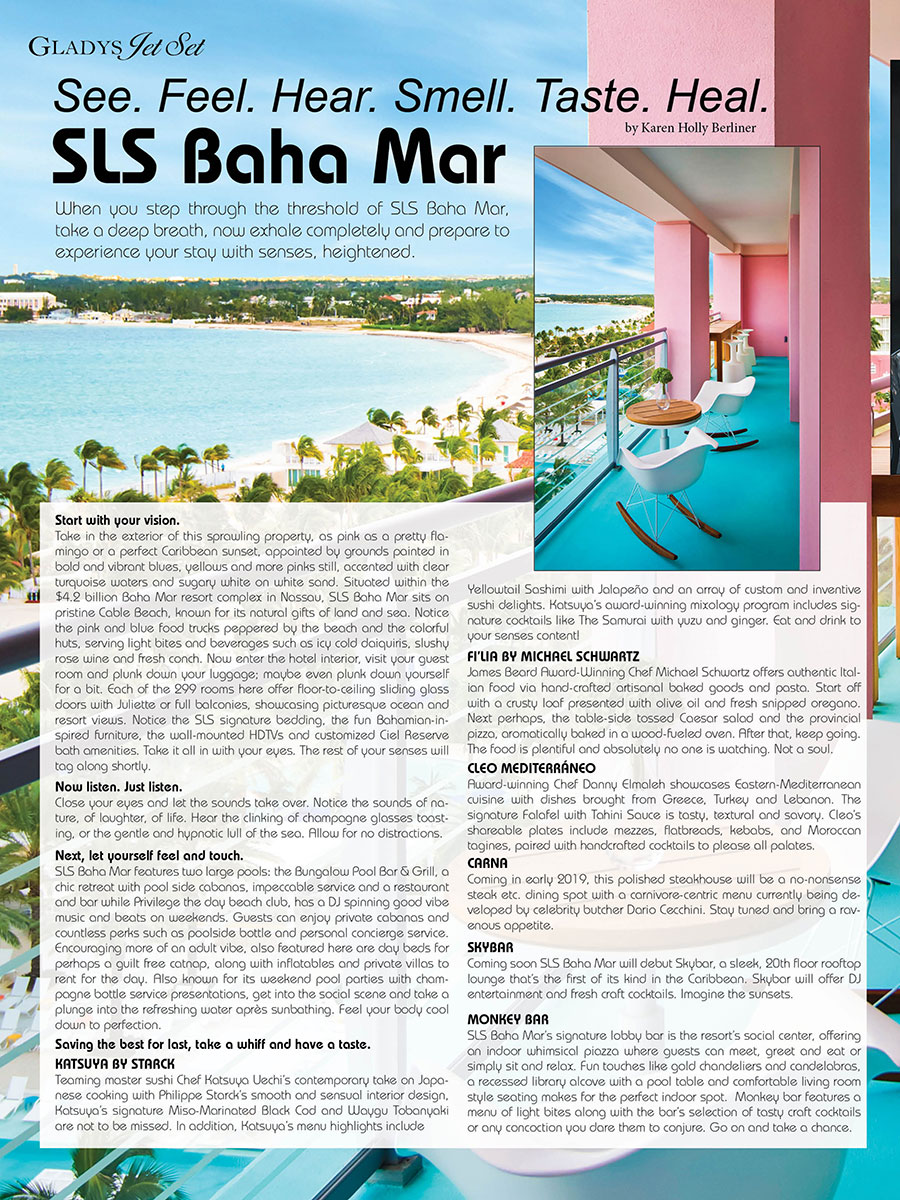 GLADYS Jet Set

See. Feel. Hear. Smell. Taste. Heal.

by Karen Holly Berliner

SLS Baha Mar

When you step through the threshold of SLS Baha Mar, take a deep breath, now exhale completely and prepare to experience your stay with senses, heightened.

Start with your vision.
Take in the exterior of this sprawling property, as pink as a pretty flamingo or a perfect Caribbean sunset, appointed by grounds painted in bold and vibrant blues, yellows and more pinks still, accented with clear turquoise waters and sugary white on white sand. Situated within the $4.2 billion Baha Mar resort complex in Nassau, SLS Baha Mar sits on pristine Cable Beach, known for its natural gifts of land and sea. Notice the pink and blue food trucks peppered by the beach and the colorful huts, serving light bites and beverages such as icy cold daiquiris, slushy rose wine and fresh conch. Now enter the hotel interior, visit your guest room and plunk down your luggage; maybe even plunk down yourself for a bit. Each of the 299 rooms here offer floor-to-ceiling sliding glass doors with Juliette or full balconies, showcasing picturesque ocean and resort views. Notice the SLS signature bedding, the fun Bahamian-inspired furniture, the wall-mounted HDTVs and customized Ciel Reserve bath amenities. Take it all in with your eyes. The rest of your senses will tag along shortly.

Now listen. Just listen.
Close your eyes and let the sounds take over. Notice the sounds of nature, of laughter, of life. Hear the clinking of champagne glasses toasting, or the gentle and hypnotic lull of the sea. Allow for no distractions.

Next, let yourself feel and touch.
SLS Baha Mar features two large pools: the Bungalow Pool Bar & Grill, a chic retreat with pool side cabanas, impeccable service and a restaurant and bar while Privilege the day beach club, has a DJ spinning good vibe music and beats on weekends. Guests can enjoy private cabanas and countless perks such as poolside bottle and personal concierge service. Encouraging more of an adult vibe, also featured here are day beds for perhaps a guilt free catnap, along with inflatables and private villas to rent for the day. Also known for its weekend pool parties with champagne bottle service presentations, get into the social scene and take a plunge into the refreshing water après sunbathing. Feel your body cool down to perfection.

Saving the best for last, take a whiff and have a taste.
KATSUYA BY STARCK
Teaming master sushi Chef Katsuya Uechi's contemporary take on Japanese cooking with Philippe Starck's smooth and sensual interior design, Katsuya's signature Miso-Marinated Black Cod and Waygu Tobanyaki are not to be missed. In addition, Katsuya's menu highlights include Yellowtail Sashimi with Jalapeño and an array of custom and inventive sushi delights. Katsuya's award-winning mixology program includes signature cocktails like The Samurai with yuzu and ginger. Eat and drink to your senses content!

FI'LIA BY MICHAEL SCHWARTZ
James Beard Award-Winning Chef Michael Schwartz offers authentic Italian food via hand-crafted artisanal baked goods and pasta. Start off with a crusty loaf presented with olive oil and fresh snipped oregano. Next perhaps, the table-side tossed Caesar salad and the provincial pizza, aromatically baked in a wood-fueled oven. After that, keep going. The food is plentiful and absolutely no one is watching. Not a soul.

CLEO MEDITERRÁNEO
Award-winning Chef Danny Elmaleh showcases Eastern-Mediterranean cuisine with dishes brought from Greece, Turkey and Lebanon. The signature Falafel with Tahini Sauce is tasty, textural and savory. Cleo's shareable plates include mezzes, flatbreads, kebabs, and Moroccan tagines, paired with handcrafted cocktails to please all palates.

CARNA
Coming in early 2019, this polished steakhouse will be a no-nonsense steak etc. dining spot with a carnivore-centric menu currently being developed by celebrity butcher Dario Cecchini. Stay tuned and bring a ravenous appetite.

SKYBAR
Coming soon SLS Baha Mar will debut Skybar, a sleek, 20th floor rooftop lounge that's the first of its kind in the Caribbean. Skybar will offer DJ entertainment and fresh craft cocktails. Imagine the sunsets.

MONKEY BAR
SLS Baha Mar's signature lobby bar is the resort's social center, offering an indoor whimsical piazza where guests can meet, greet and eat or simply sit and relax. Fun touches like gold chandeliers and candelabras, a recessed library alcove with a pool table and comfortable living room style seating makes for the perfect indoor spot. Monkey bar features a menu of light bites along with the bar's selection of tasty craft cocktails or any concoction you dare them to conjure. Go on and take a chance.